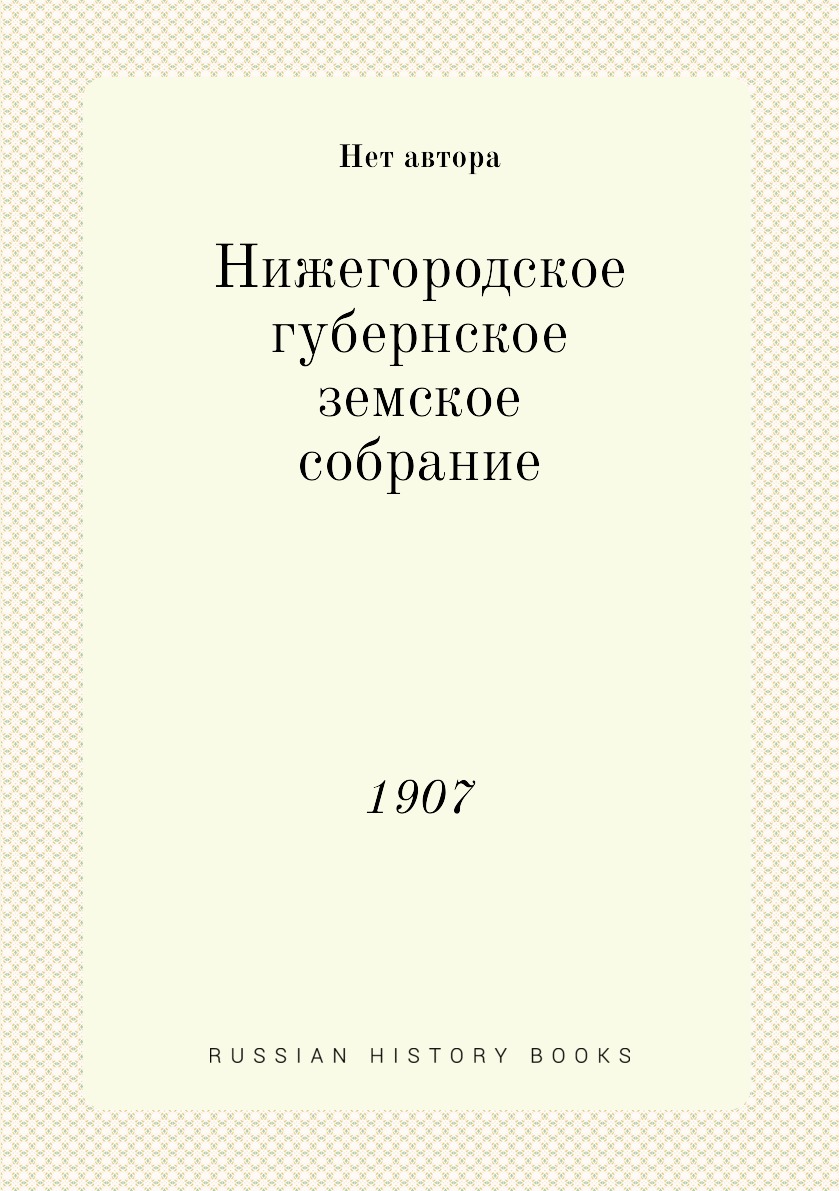 Нет автора

Нижегородское губернское земское собрание

1907

RUSSIAN HISTORY BOOKS